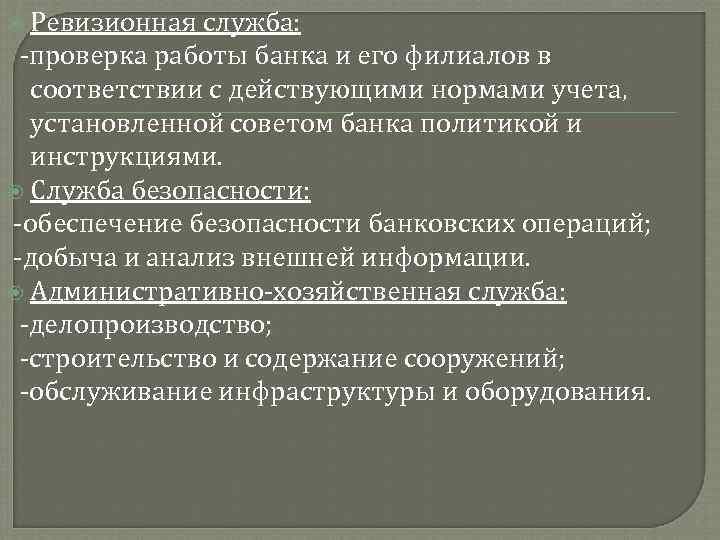 Ревизионная служба:
-проверка работы банка и его филиалов в соответствии с действующими нормами учета, установленной советом банка политикой и инструкциями.

Служба безопасности:
-обеспечение безопасности банковских операций;
-добыча и анализ внешней информации.

Административно-хозяйственная служба:
-делопроизводство;
-строительство и содержание сооружений;
-обслуживание инфраструктуры и оборудования.